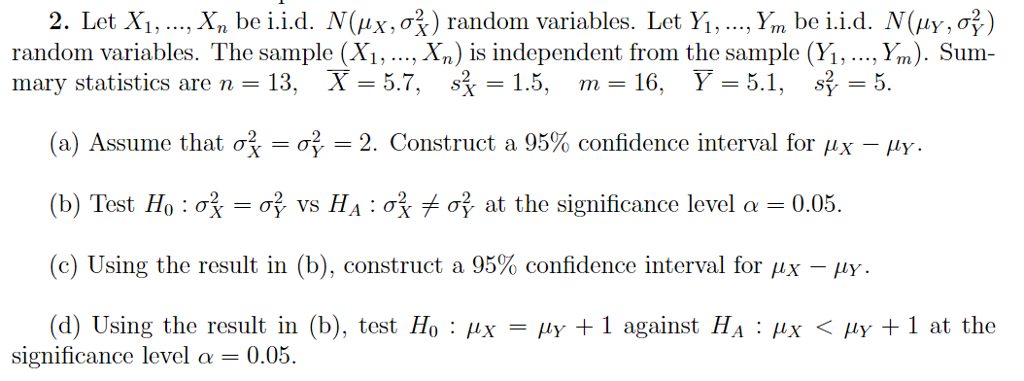 **2.** Let $X_1, ..., X_n$ be i.i.d. $N(\mu_X, \sigma_X^2)$ random variables. Let $Y_1, ..., Y_m$ be i.i.d. $N(\mu_Y, \sigma_Y^2)$ random variables. The sample $(X_1, ..., X_n)$ is independent from the sample $(Y_1, ..., Y_m)$. Summary statistics are $n = 13$, $\overline{X} = 5.7$, $s_X^2 = 1.5$, $m = 16$, $\overline{Y} = 5.1$, $s_Y^2 = 5$.

(a) Assume that $\sigma_X^2 = \sigma_Y^2 = 2$. Construct a 95% confidence interval for $\mu_X - \mu_Y$.

(b) Test $H_0 : \sigma_X^2 = \sigma_Y^2$ vs $H_A : \sigma_X^2 \neq \sigma_Y^2$ at the significance level $\alpha = 0.05$.

(c) Using the result in (b), construct a 95% confidence interval for $\mu_X - \mu_Y$.

(d) Using the result in (b), test $H_0 : \mu_X = \mu_Y + 1$ against $H_A : \mu_X < \mu_Y + 1$ at the significance level $\alpha = 0.05$.